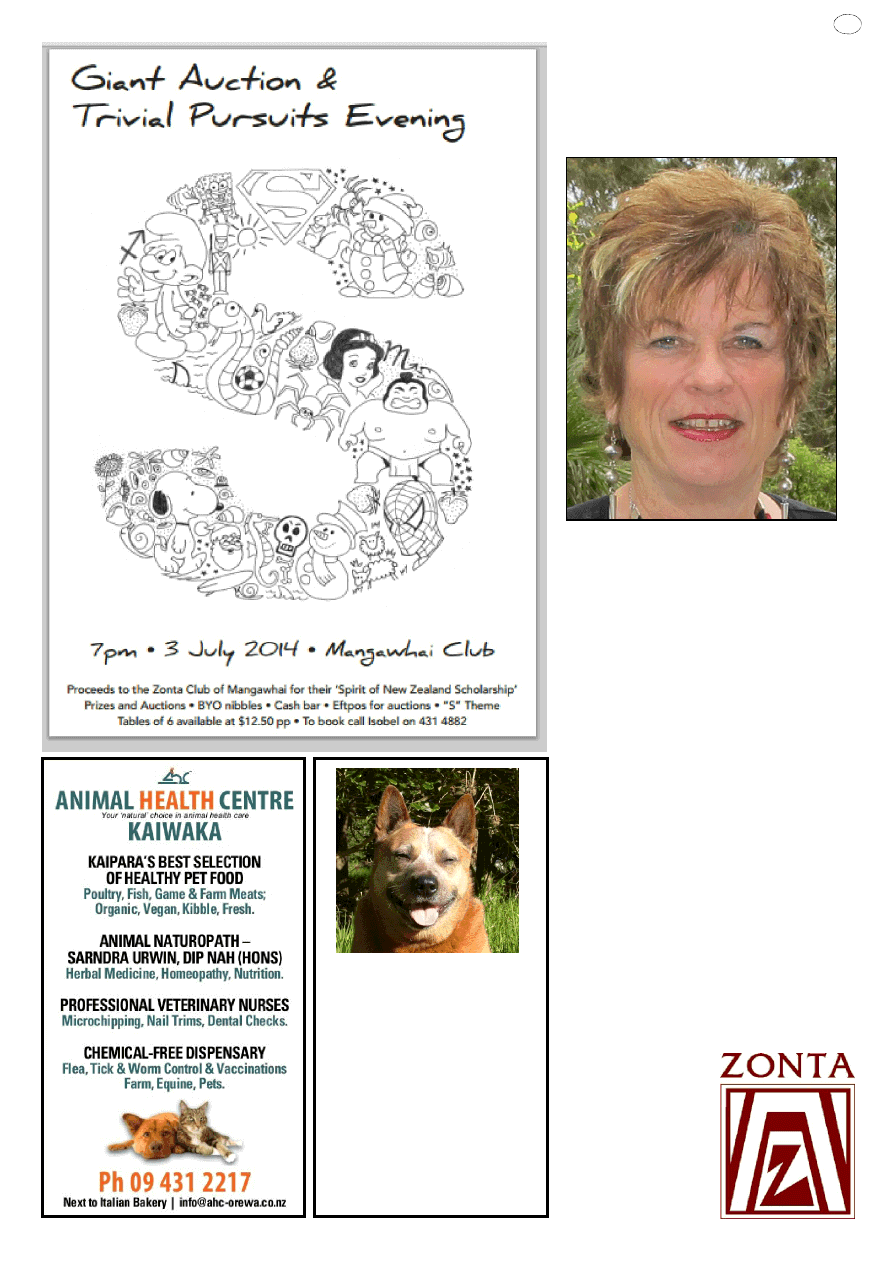 Giant Auction & Trivial Pursuits Evening

7pm • 3 July 2014 • Mangawhai Club

Proceeds to the Zonta Club of Mangawhai for their 'Spirit of New Zealand Scholarship'
Prizes and Auctions • BYO nibbles • Cash bar • Eftpos for auctions • "S" Theme
Tables of 6 available at $12.50 pp • To book call Isobel on 431 4882

ahc
ANIMAL HEALTH CENTRE
Your 'natural' choice in animal health care
KAIWAKA

KAIPARA'S BEST SELECTION OF HEALTHY PET FOOD
Poultry, Fish, Game & Farm Meats; Organic, Vegan, Kibble, Fresh.

ANIMAL NATUROPATH – SARNDRA URWIN, DIP NAH (HONS)
Herbal Medicine, Homeopathy, Nutrition.

PROFESSIONAL VETERINARY NURSES
Microchipping, Nail Trims, Dental Checks.

CHEMICAL-FREE DISPENSARY
Flea, Tick & Worm Control & Vaccinations
Farm, Equine, Pets.

Ph 09 431 2217
Next to Italian Bakery | info@ahc-orewa.co.nz

ZONTA